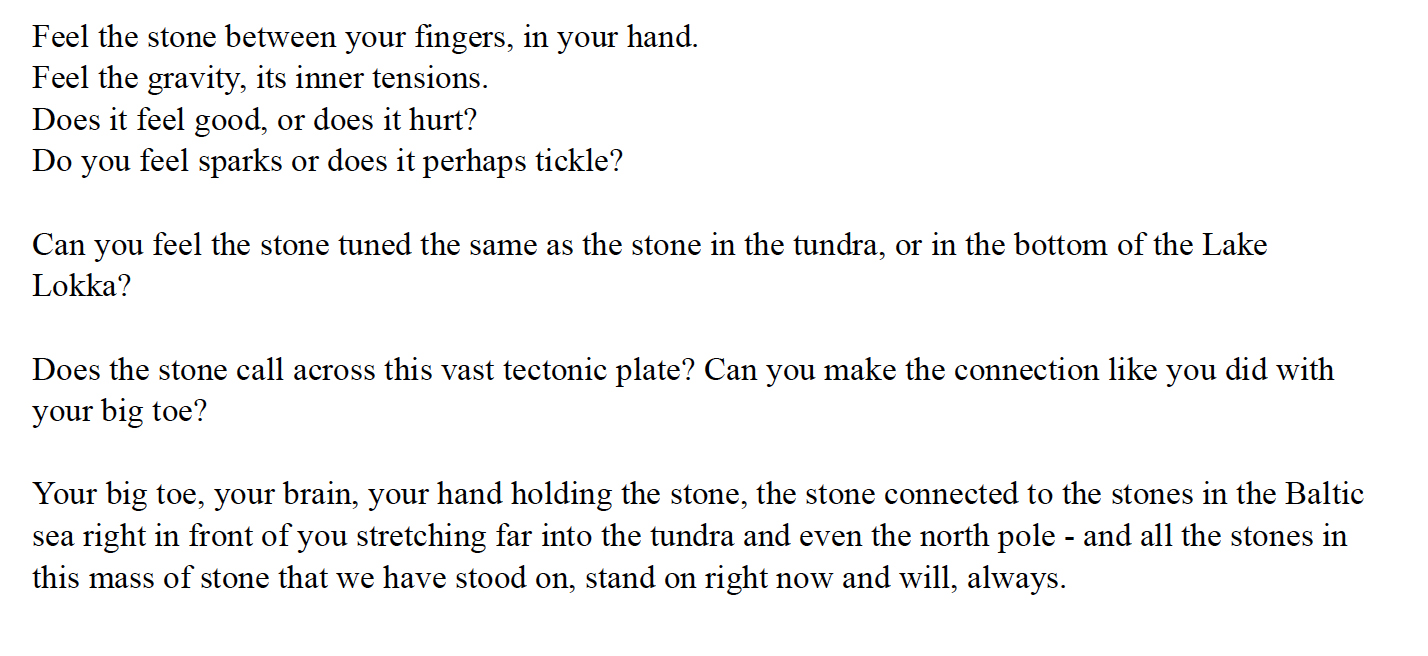 Feel the stone between your fingers, in your hand.
Feel the gravity, its inner tensions.
Does it feel good, or does it hurt?
Do you feel sparks or does it perhaps tickle?

Can you feel the stone tuned the same as the stone in the tundra, or in the bottom of the Lake Lokka?

Does the stone call across this vast tectonic plate? Can you make the connection like you did with your big toe?

Your big toe, your brain, your hand holding the stone, the stone connected to the stones in the Baltic sea right in front of you stretching far into the tundra and even the north pole - and all the stones in this mass of stone that we have stood on, stand on right now and will, always.